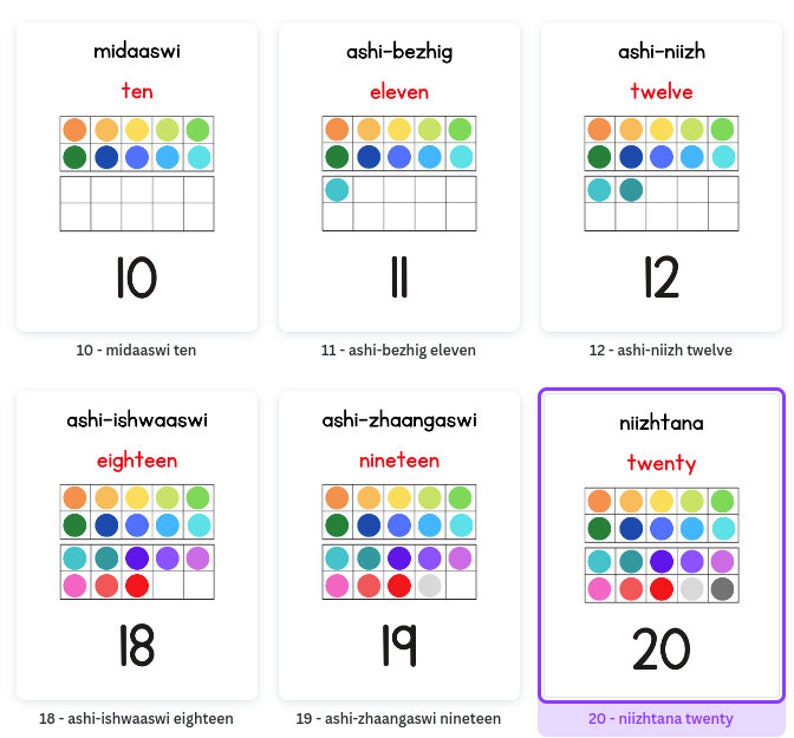 midaaswi

ten

10

10 - midaaswi ten

ashi-bezhig

eleven

11

11 - ashi-bezhig eleven

ashi-niizh

twelve

12

12 - ashi-niizh twelve

ashi-ishwaaswi

eighteen

18

18 - ashi-ishwaaswi eighteen

ashi-zhaangaswi

nineteen

19

19 - ashi-zhaangaswi nineteen

niizhtana

twenty

20

20 - niizhtana twenty